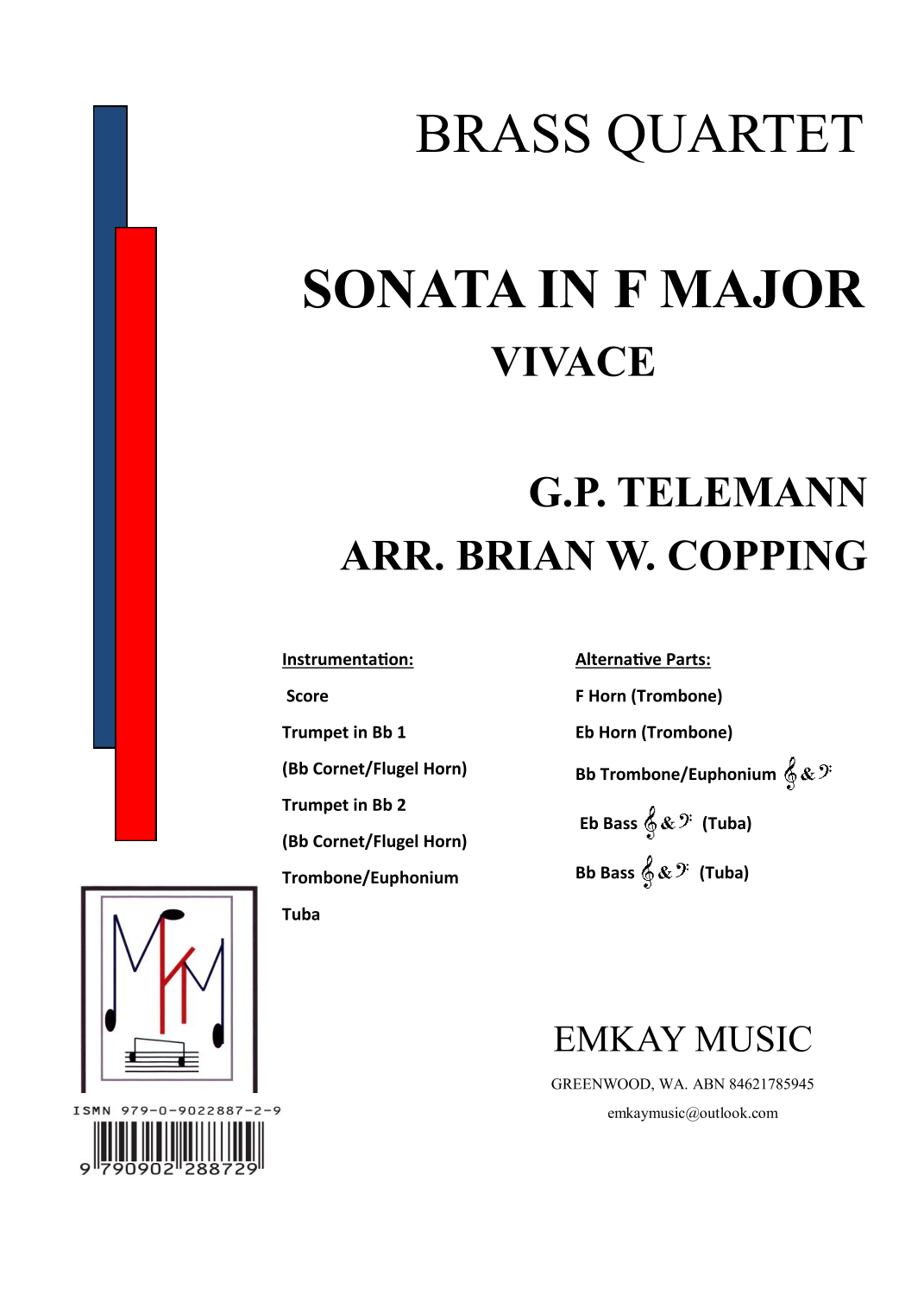 BRASS QUARTET

SONATA IN F MAJOR
VIVACE

G.P. TELEMANN
ARR. BRIAN W. COPPING

Instrumentation:

Score

Trumpet in Bb 1

(Bb Cornet/Flugel Horn)

Trumpet in Bb 2

(Bb Cornet/Flugel Horn)

Trombone/Euphonium

Tuba

Alternative Parts:

F Horn (Trombone)

Eb Horn (Trombone)

Bb Trombone/Euphonium 𝄞 & 𝄢

Eb Bass 𝄞 & 𝄢 (Tuba)

Bb Bass 𝄞 & 𝄢 (Tuba)

ISMN 979-0-9022887-2-9

9 790902 288729

EMKAY MUSIC

GREENWOOD, WA. ABN 84621785945

emkaymusic@outlook.com